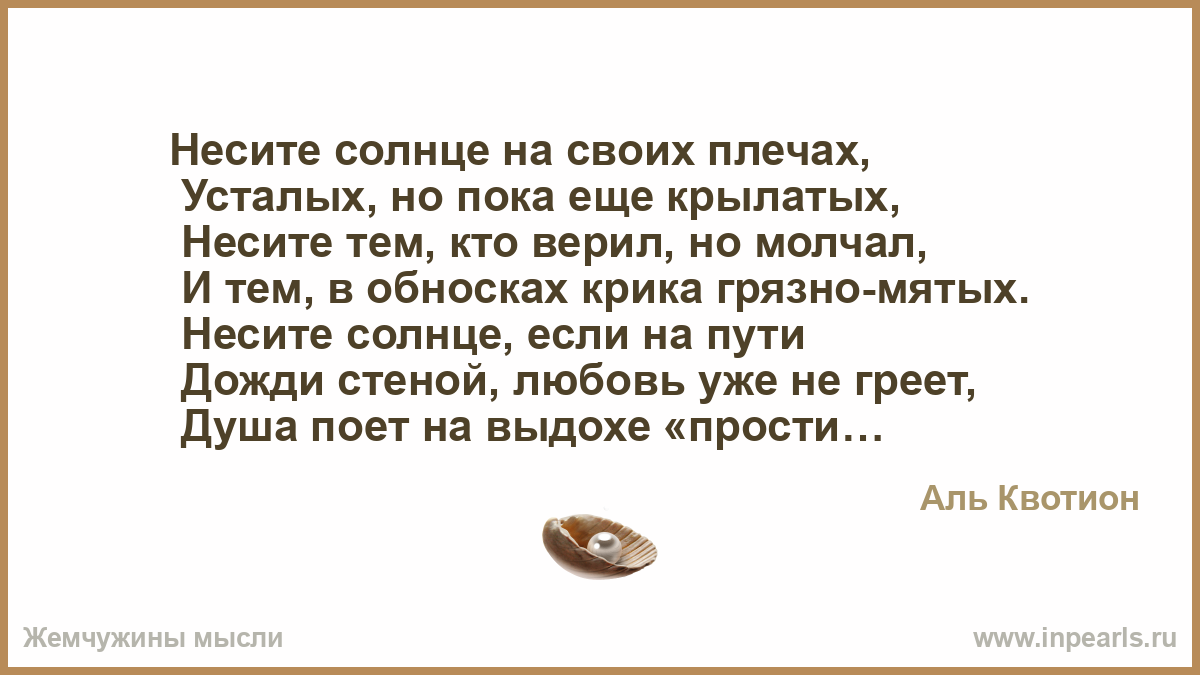 Несите солнце на своих плечах,
Усталых, но пока еще крылатых,
Несите тем, кто верил, но молчал,
И тем, в обносках крика грязно-мятых.
Несите солнце, если на пути
Дожди стеной, любовь уже не греет,
Душа поет на выдохе «прости…

Аль Квотион

Жемчужины мысли

www.inpearls.ru